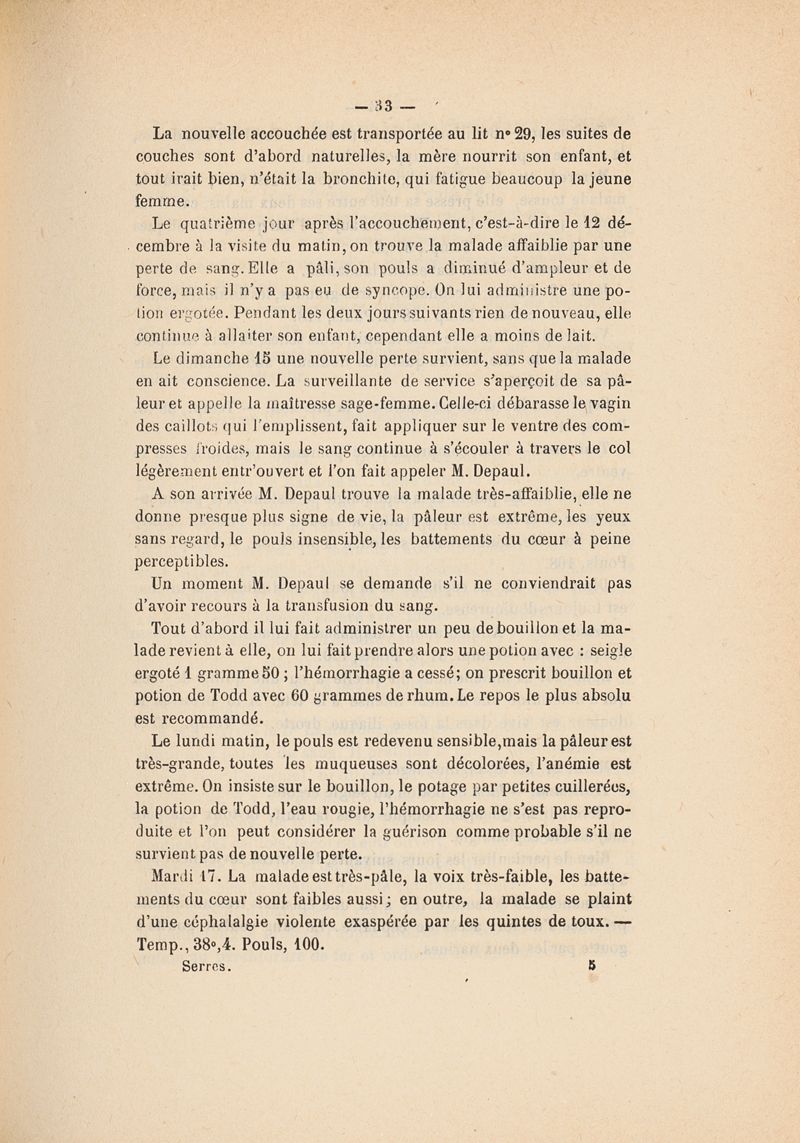 — 33 —

La nouvelle accouchée est transportée au lit n° 29, les suites de couches sont d'abord naturelles, la mère nourrit son enfant, et tout irait bien, n'était la bronchite, qui fatigue beaucoup la jeune femme.

Le quatrième jour après l'accouchement, c'est-à-dire le 12 décembre à la visite du matin, on trouve la malade affaiblie par une perte de sang. Elle a pâli, son pouls a diminué d'ampleur et de force, mais il n'y a pas eu de syncope. On lui administre une potion ergotée. Pendant les deux jours suivants rien de nouveau, elle continue à allaiter son enfant, cependant elle a moins de lait.

Le dimanche 15 une nouvelle perte survient, sans que la malade en ait conscience. La surveillante de service s'aperçoit de sa pâleur et appelle la maîtresse sage-femme. Celle-ci débarasse le vagin des caillots qui l'emplissent, fait appliquer sur le ventre des compresses froides, mais le sang continue à s'écouler à travers le col légèrement entr'ouvert et l'on fait appeler M. Depaul.

A son arrivée M. Depaul trouve la malade très-affaiblie, elle ne donne presque plus signe de vie, la pâleur est extrême, les yeux sans regard, le pouls insensible, les battements du cœur à peine perceptibles.

Un moment M. Depaul se demande s'il ne conviendrait pas d'avoir recours à la transfusion du sang.

Tout d'abord il lui fait administrer un peu de bouillon et la malade revient à elle, on lui fait prendre alors une potion avec : seigle ergoté 1 gramme 50 ; l'hémorrhagie a cessé; on prescrit bouillon et potion de Todd avec 60 grammes de rhum. Le repos le plus absolu est recommandé.

Le lundi matin, le pouls est redevenu sensible, mais la pâleur est très-grande, toutes les muqueuses sont décolorées, l'anémie est extrême. On insiste sur le bouillon, le potage par petites cuillerées, la potion de Todd, l'eau rougie, l'hémorrhagie ne s'est pas reproduite et l'on peut considérer la guérison comme probable s'il ne survient pas de nouvelle perte.

Mardi 17. La malade est très-pâle, la voix très-faible, les battements du cœur sont faibles aussi ; en outre, la malade se plaint d'une céphalalgie violente exaspérée par les quintes de toux. — Temp., 38°,4. Pouls, 100.

Serres. 5